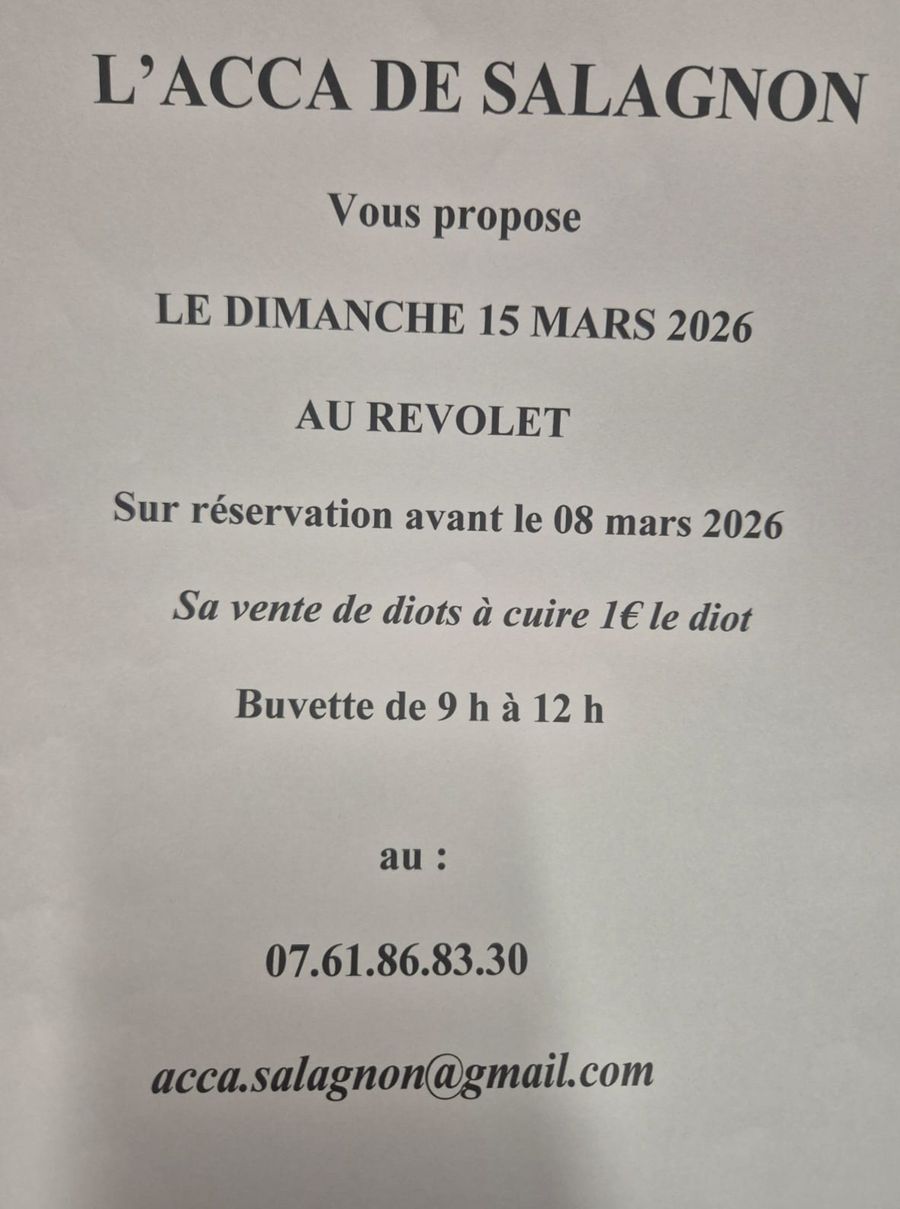 L'ACCA DE SALAGNON

Vous propose

LE DIMANCHE 15 MARS 2026

AU REVOLET

Sur réservation avant le 08 mars 2026

Sa vente de diots à cuire 1€ le diot

Buvette de 9 h à 12 h

au :

07.61.86.83.30

acca.salagnon@gmail.com